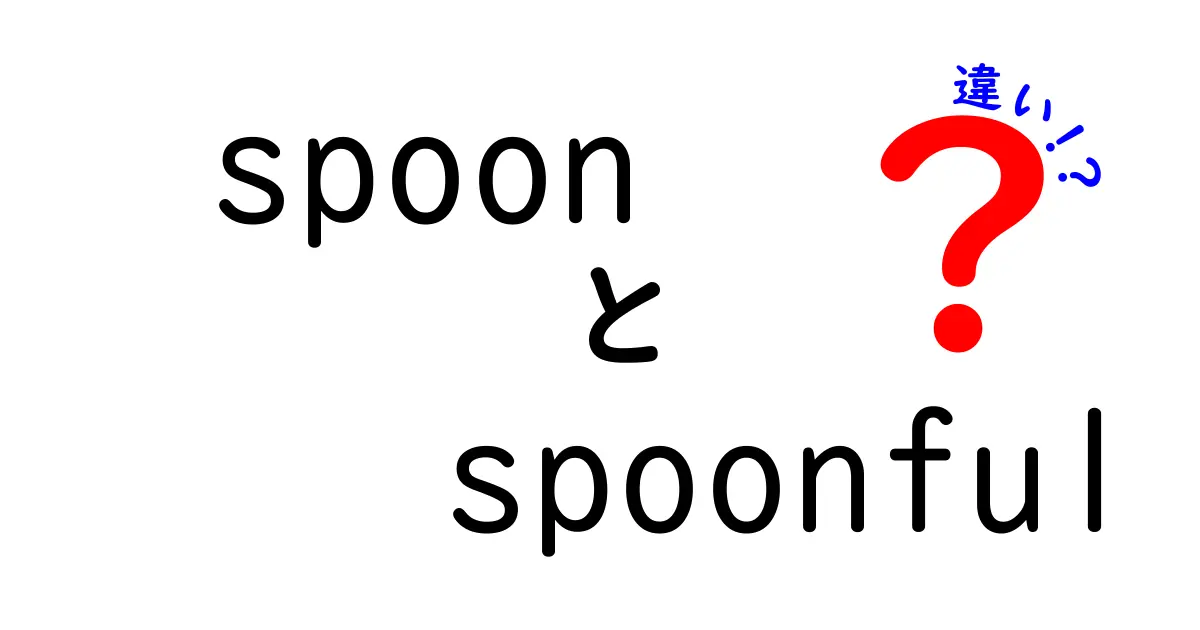 spoon
と
spoonful

違い!?